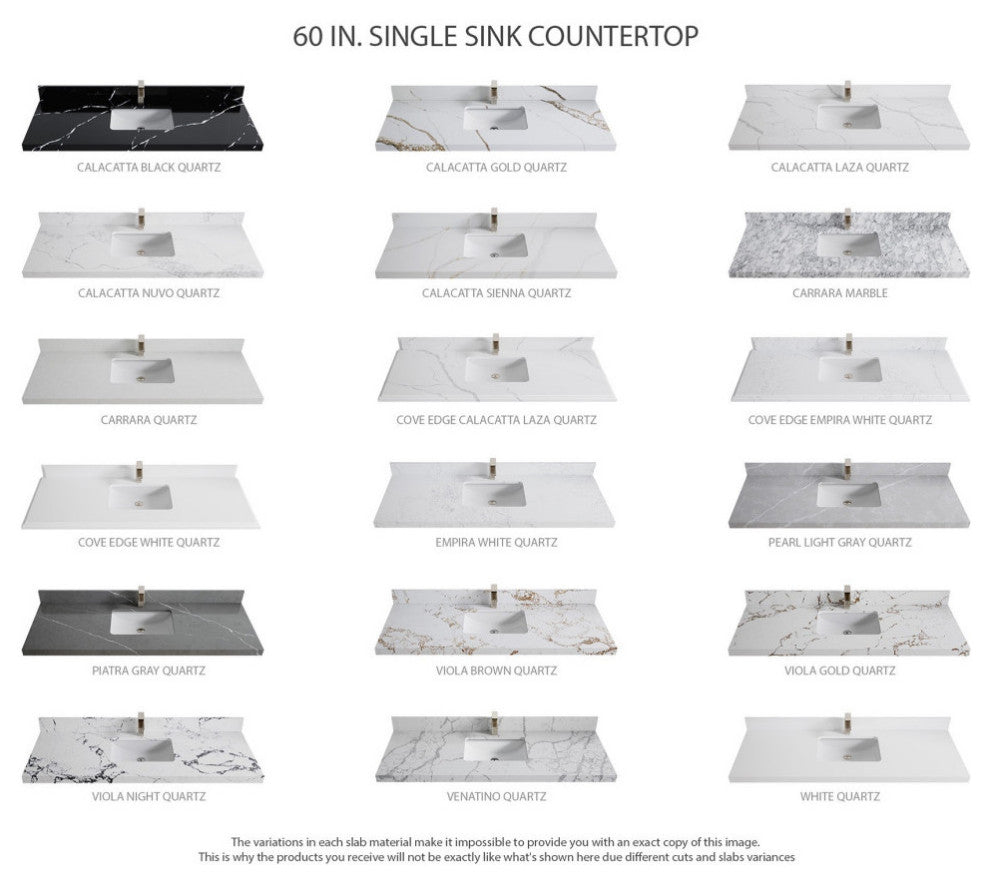 60 IN. SINGLE SINK COUNTERTOP

CALACATTA BLACK QUARTZ

CALACATTA GOLD QUARTZ

CALACATTA LAZA QUARTZ

CALACATTA NUVO QUARTZ

CALACATTA SIENNA QUARTZ

CARRARA MARBLE

CARRARA QUARTZ

COVE EDGE CALACATTA LAZA QUARTZ

COVE EDGE EMPIRA WHITE QUARTZ

COVE EDGE WHITE QUARTZ

EMPIRA WHITE QUARTZ

PEARL LIGHT GRAY QUARTZ

PIATRA GRAY QUARTZ

VIOLA BROWN QUARTZ

VIOLA GOLD QUARTZ

VIOLA NIGHT QUARTZ

VENATINO QUARTZ

WHITE QUARTZ

The variations in each slab material make it impossible to provide you with an exact copy of this image. This is why the products you receive will not be exactly like what's shown here due different cuts and slabs variances